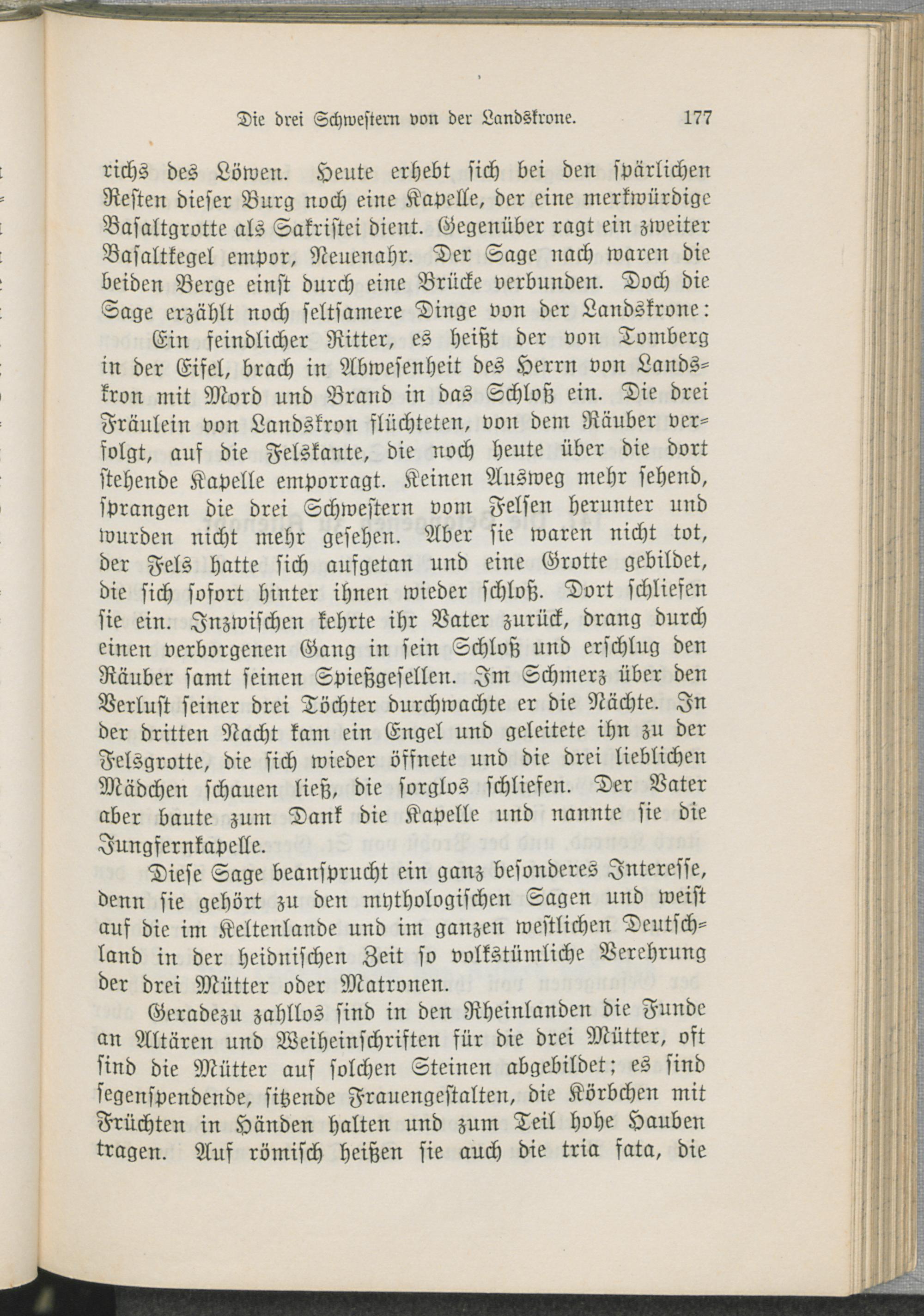 Die drei Schwestern von der Landskrone. 177

richs des Löwen. Heute erhebt sich bei den spärlichen Resten dieser Burg noch eine Kapelle, der eine merkwürdige Basaltgrotte als Sakristei dient. Gegenüber ragt ein zweiter Basaltkegel empor, Neuenahr. Der Sage nach waren die beiden Berge einst durch eine Brücke verbunden. Doch die Sage erzählt noch seltsamere Dinge von der Landskrone:

Ein feindlicher Ritter, es heißt der von Tomberg in der Eifel, brach in Abwesenheit des Herrn von Landskron mit Mord und Brand in das Schloß ein. Die drei Fräulein von Landskron flüchteten, von dem Räuber verfolgt, auf die Felskante, die noch heute über die dort stehende Kapelle emporragt. Keinen Ausweg mehr sehend, sprangen die drei Schwestern vom Felsen herunter und wurden nicht mehr gesehen. Aber sie waren nicht tot, der Fels hatte sich aufgetan und eine Grotte gebildet, die sich sofort hinter ihnen wieder schloß. Dort schliefen sie ein. Inzwischen kehrte ihr Vater zurück, drang durch einen verborgenen Gang in sein Schloß und erschlug den Räuber samt seinen Spießgesellen. Im Schmerz über den Verlust seiner drei Töchter durchwachte er die Nächte. In der dritten Nacht kam ein Engel und geleitete ihn zu der Felsgrotte, die sich wieder öffnete und die drei lieblichen Mädchen schauen ließ, die sorglos schliefen. Der Vater aber baute zum Dank die Kapelle und nannte sie die Jungfernkapelle.

Diese Sage beansprucht ein ganz besonderes Interesse, denn sie gehört zu den mythologischen Sagen und weist auf die im Keltenlande und im ganzen westlichen Deutschland in der heidnischen Zeit so volkstümliche Verehrung der drei Mütter oder Matronen.

Geradezu zahllos sind in den Rheinlanden die Funde an Altären und Weiheinschriften für die drei Mütter, oft sind die Mütter auf solchen Steinen abgebildet; es sind segenspendende, sitzende Frauengestalten, die Körbchen mit Früchten in Händen halten und zum Teil hohe Hauben tragen. Auf römisch heißen sie auch die tria fata, die